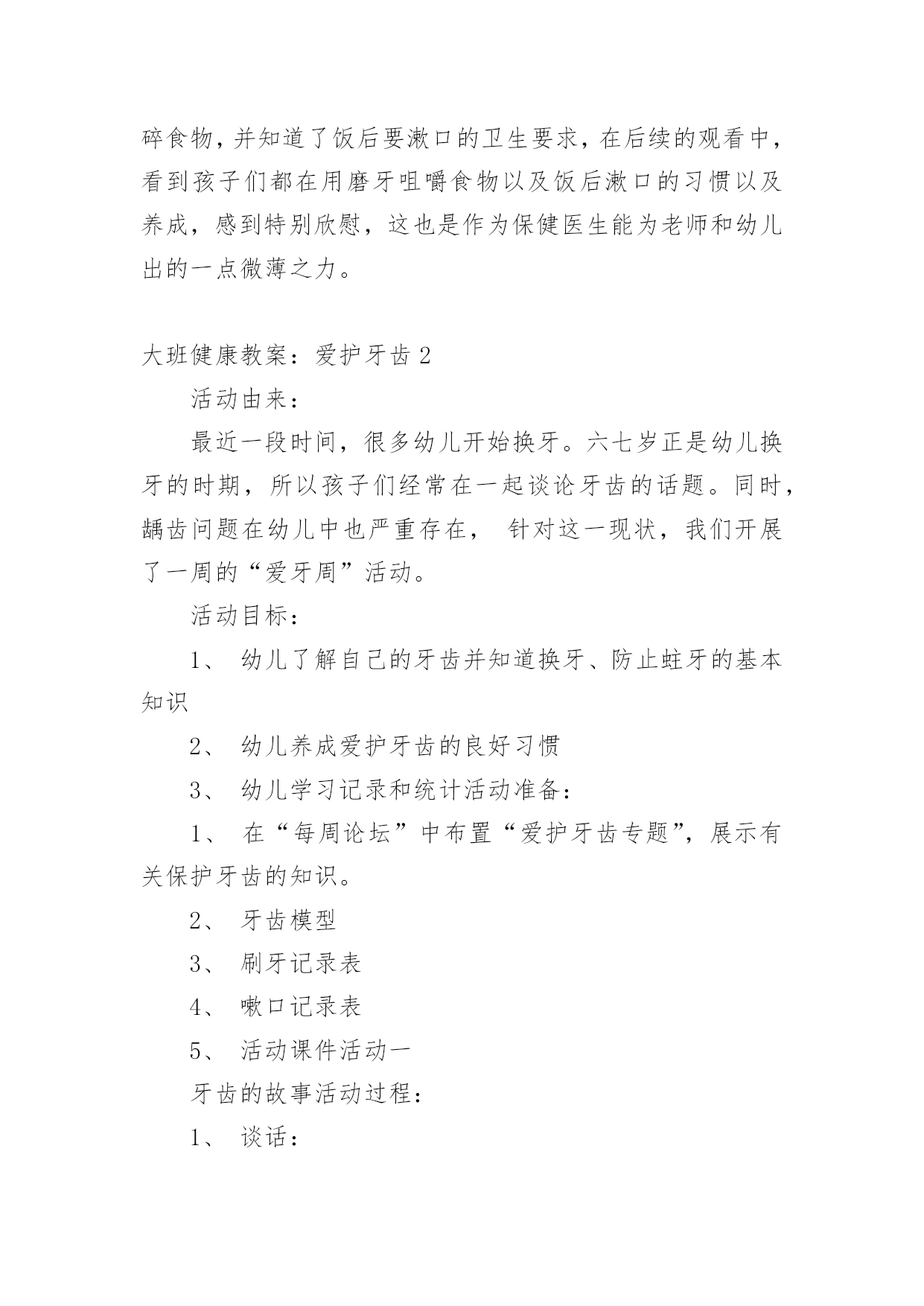 碎食物，并知道了饭后要漱口的卫生要求，在后续的观看中，看到孩子们都在用磨牙咀嚼食物以及饭后漱口的习惯以及养成，感到特别欣慰，这也是作为保健医生能为老师和幼儿出的一点微薄之力。

大班健康教案：爱护牙齿 2

活动由来：

最近一段时间，很多幼儿开始换牙。六七岁正是幼儿换牙的时期，所以孩子们经常在一起谈论牙齿的话题。同时，龋齿问题在幼儿中也严重存在， 针对这一现状，我们开展了一周的“爱牙周”活动。

活动目标：

1、 幼儿了解自己的牙齿并知道换牙、防止蛀牙的基本知识

2、 幼儿养成爱护牙齿的良好习惯

3、 幼儿学习记录和统计活动准备：

1、 在“每周论坛”中布置“爱护牙齿专题”，展示有关保护牙齿的知识。

2、 牙齿模型

3、 刷牙记录表

4、 嗽口记录表

5、 活动课件活动一

牙齿的故事活动过程：

1、 谈话：